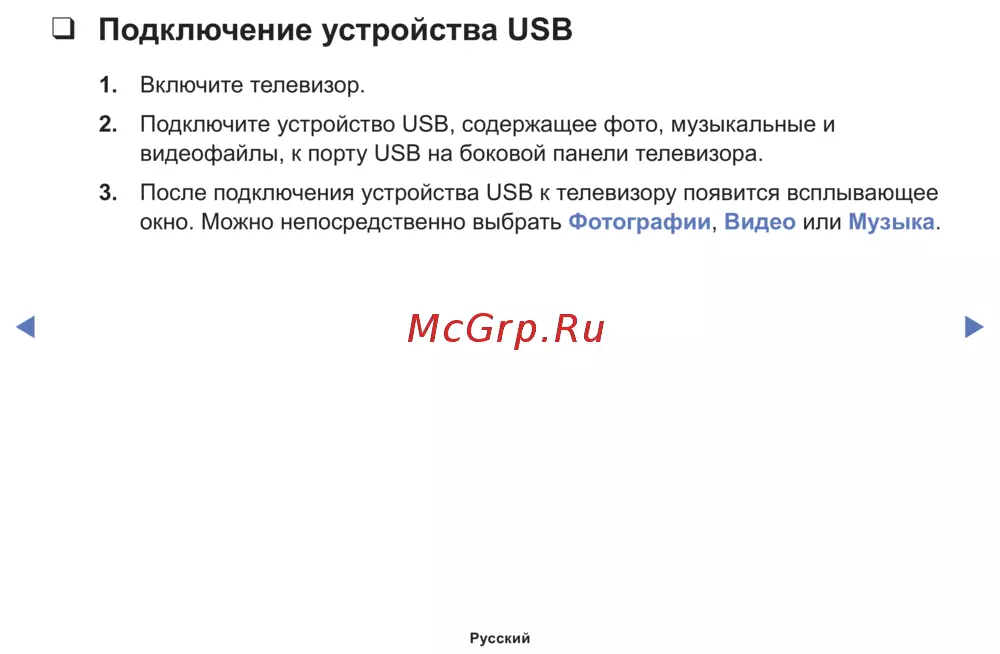 ❑ Подключение устройства USB

1. Включите телевизор.

2. Подключите устройство USB, содержащее фото, музыкальные и видеофайлы, к порту USB на боковой панели телевизора.

3. После подключения устройства USB к телевизору появится всплывающее окно. Можно непосредственно выбрать Фотографии, Видео или Музыка.

◀ McGrp.Ru ▶

Русский